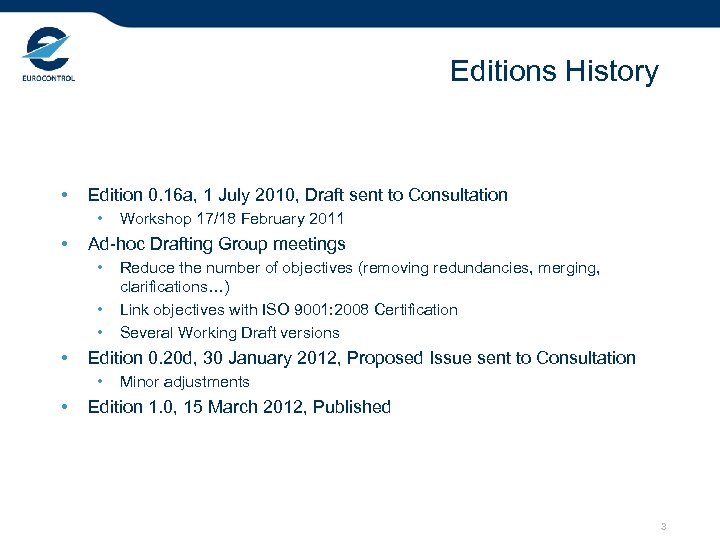 EUROCONTROL

Editions History

• Edition 0.16a, 1 July 2010, Draft sent to Consultation
  • Workshop 17/18 February 2011
• Ad-hoc Drafting Group meetings
  • Reduce the number of objectives (removing redundancies, merging, clarifications…)
  • Link objectives with ISO 9001:2008 Certification
  • Several Working Draft versions
• Edition 0.20d, 30 January 2012, Proposed Issue sent to Consultation
  • Minor adjustments
• Edition 1.0, 15 March 2012, Published

3